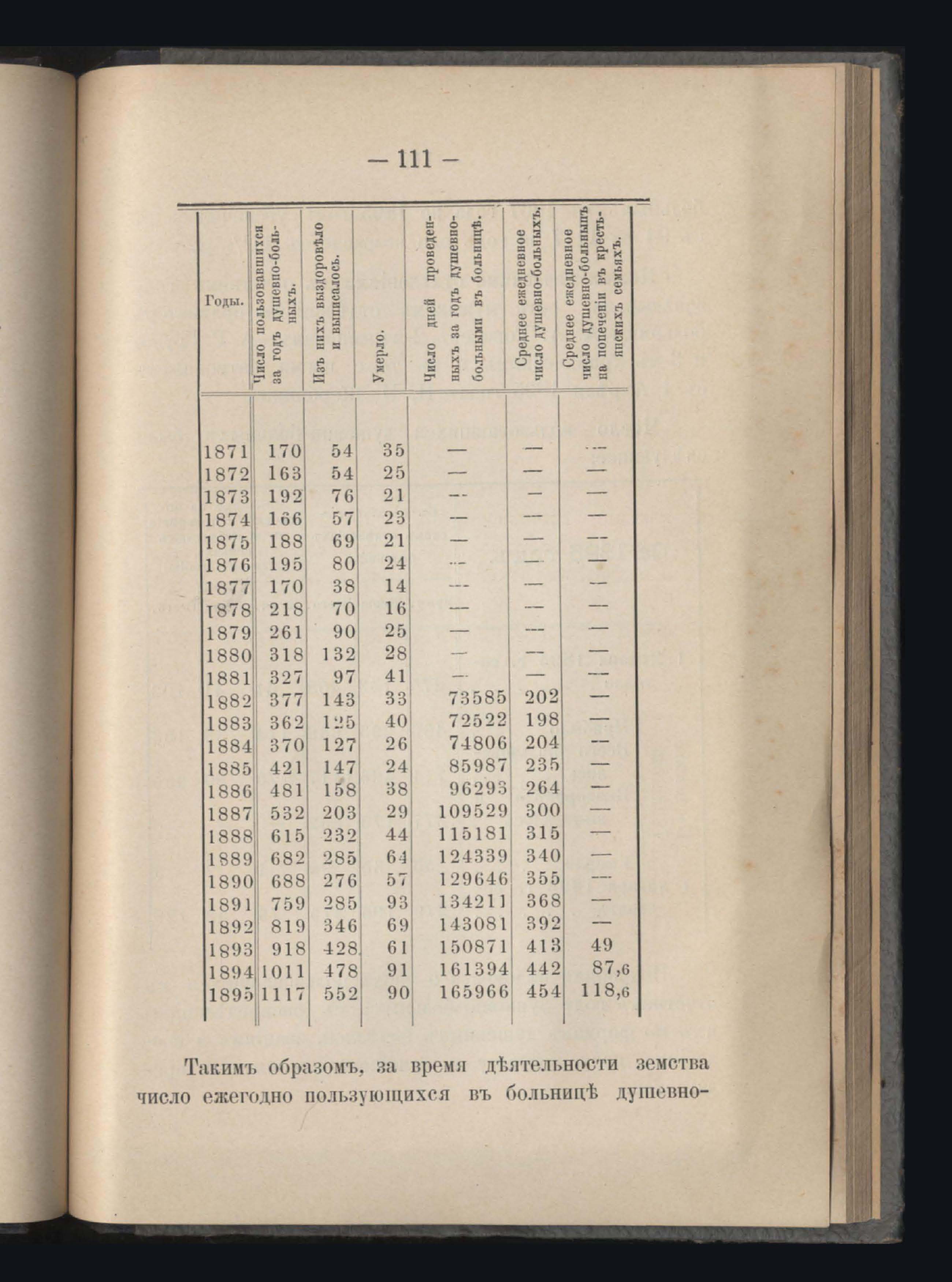 — 111 —

| Годы. | Число пользовавшихся за годъ душевно-больныхъ. | Изъ нихъ выздоровѣло и выписалось. | Умерло. | Число дней проведенныхъ за годъ душевно-больными въ больницѣ. | Среднее ежедневное число душевно-больныхъ. | Среднее ежедневное число душевно-больныхъ на попеченіи въ крестьянскихъ семьяхъ. |
|---|---|---|---|---|---|---|
| 1871 | 170 | 54 | 35 | — | — | — |
| 1872 | 163 | 54 | 25 | — | — | — |
| 1873 | 192 | 76 | 21 | — | — | — |
| 1874 | 166 | 57 | 23 | — | — | — |
| 1875 | 188 | 69 | 21 | — | — | — |
| 1876 | 195 | 80 | 24 | — | — | — |
| 1877 | 170 | 38 | 14 | — | — | — |
| 1878 | 218 | 70 | 16 | — | — | — |
| 1879 | 261 | 90 | 25 | — | — | — |
| 1880 | 318 | 132 | 28 | — | — | — |
| 1881 | 327 | 97 | 41 | — | — | — |
| 1882 | 377 | 143 | 33 | 73585 | 202 | — |
| 1883 | 362 | 125 | 40 | 72522 | 198 | — |
| 1884 | 370 | 127 | 26 | 74806 | 204 | — |
| 1885 | 421 | 147 | 24 | 85987 | 235 | — |
| 1886 | 481 | 158 | 38 | 96293 | 264 | — |
| 1887 | 532 | 203 | 29 | 109529 | 300 | — |
| 1888 | 615 | 232 | 44 | 115181 | 315 | — |
| 1889 | 682 | 285 | 64 | 124339 | 340 | — |
| 1890 | 688 | 276 | 57 | 129646 | 355 | — |
| 1891 | 759 | 285 | 93 | 134211 | 368 | — |
| 1892 | 819 | 346 | 69 | 143081 | 392 | — |
| 1893 | 918 | 428 | 61 | 150871 | 413 | 49 |
| 1894 | 1011 | 478 | 91 | 161394 | 442 | 87,6 |
| 1895 | 1117 | 552 | 90 | 165966 | 454 | 118,6 |

Такимъ образомъ, за время дѣятельности земства число ежегодно пользующихся въ больницѣ душевно-